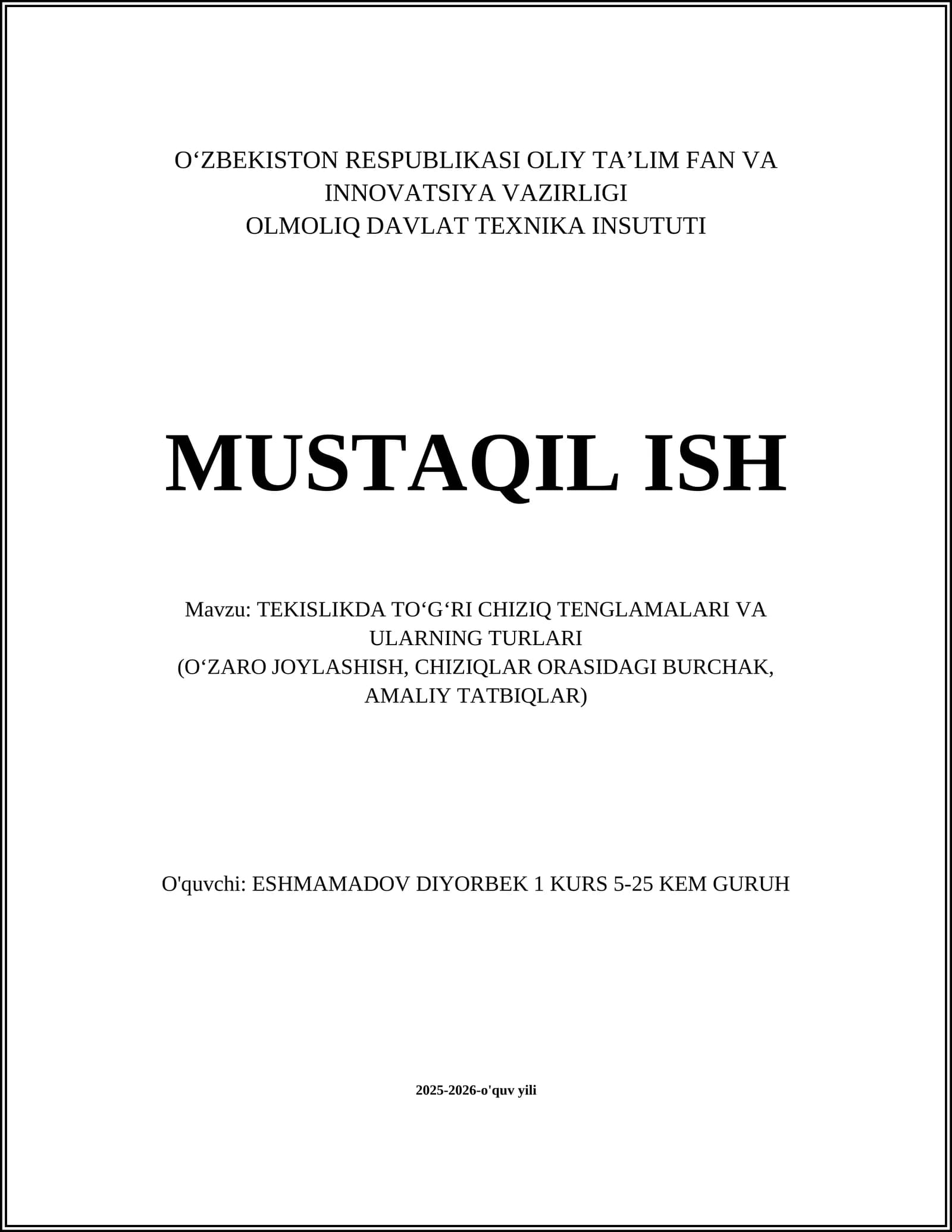 O‘ZBEKISTON RESPUBLIKASI OLIY TA’LIM FAN VA INNOVATSIYA VAZIRLIGI
OLMOLIQ DAVLAT TEXNIKA INSUTUTI

MUSTAQIL ISH

Mavzu: TEKISLIKDA TO‘G‘RI CHIZIQ TENGLAMALARI VA ULARNING TURLARI
(O‘ZARO JOYLASHISH, CHIZIQLAR ORASIDAGI BURCHAK, AMALIY TATBIQLAR)

O'quvchi: ESHMAMADOV DIYORBEK 1 KURS 5-25 KEM GURUH

2025-2026-o'quv yili